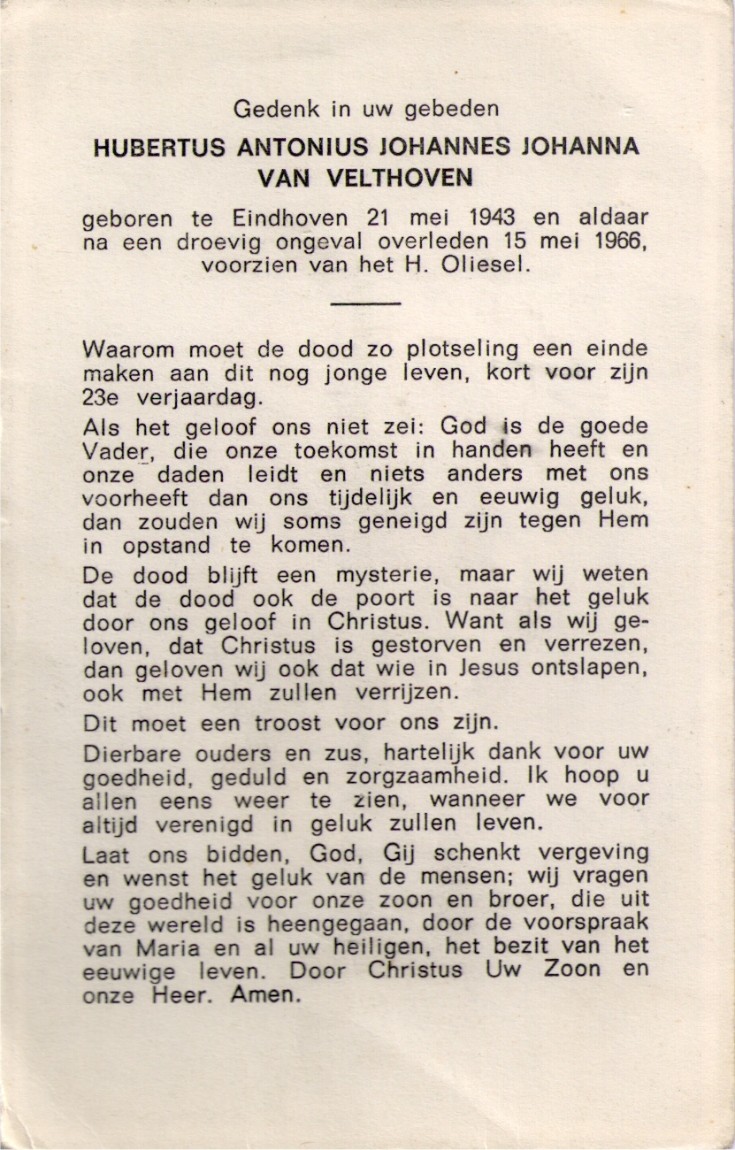 Gedenk in uw gebeden

HUBERTUS ANTONIUS JOHANNES JOHANNA VAN VELTHOVEN

geboren te Eindhoven 21 mei 1943 en aldaar na een droevig ongeval overleden 15 mei 1966, voorzien van het H. Oliesel.

Waarom moet de dood zo plotseling een einde maken aan dit nog jonge leven, kort voor zijn 23e verjaardag.

Als het geloof ons niet zei: God is de goede Vader, die onze toekomst in handen heeft en onze daden leidt en niets anders met ons voorheeft dan ons tijdelijk en eeuwig geluk, dan zouden wij soms geneigd zijn tegen Hem in opstand te komen.

De dood blijft een mysterie, maar wij weten dat de dood ook de poort is naar het geluk door ons geloof in Christus. Want als wij geloven, dat Christus is gestorven en verrezen, dan geloven wij ook dat wie in Jesus ontslapen, ook met Hem zullen verrijzen.

Dit moet een troost voor ons zijn.

Dierbare ouders en zus, hartelijk dank voor uw goedheid, geduld en zorgzaamheid. Ik hoop u allen eens weer te zien, wanneer we voor altijd verenigd in geluk zullen leven.

Laat ons bidden, God, Gij schenkt vergeving en wenst het geluk van de mensen; wij vragen uw goedheid voor onze zoon en broer, die uit deze wereld is heengegaan, door de voorspraak van Maria en al uw heiligen, het bezit van het eeuwige leven. Door Christus Uw Zoon en onze Heer. Amen.